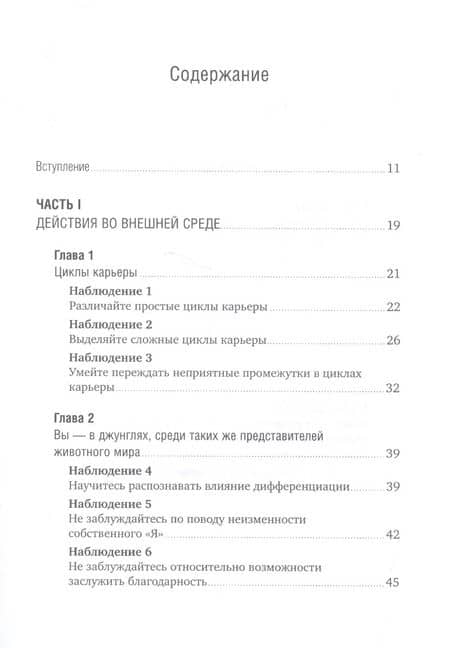 Содержание

Вступление 11

ЧАСТЬ I
ДЕЙСТВИЯ ВО ВНЕШНЕЙ СРЕДЕ 19

Глава 1
Циклы карьеры 21

Наблюдение 1
Различайте простые циклы карьеры 22

Наблюдение 2
Выделяйте сложные циклы карьеры 26

Наблюдение 3
Умейте переждать неприятные промежутки в циклах карьеры 32

Глава 2
Вы — в джунглях, среди таких же представителей животного мира 39

Наблюдение 4
Научитесь распознавать влияние дифференциации 39

Наблюдение 5
Не заблуждайтесь по поводу неизменности собственного «Я» 42

Наблюдение 6
Не заблуждайтесь относительно возможности заслужить благодарность 45